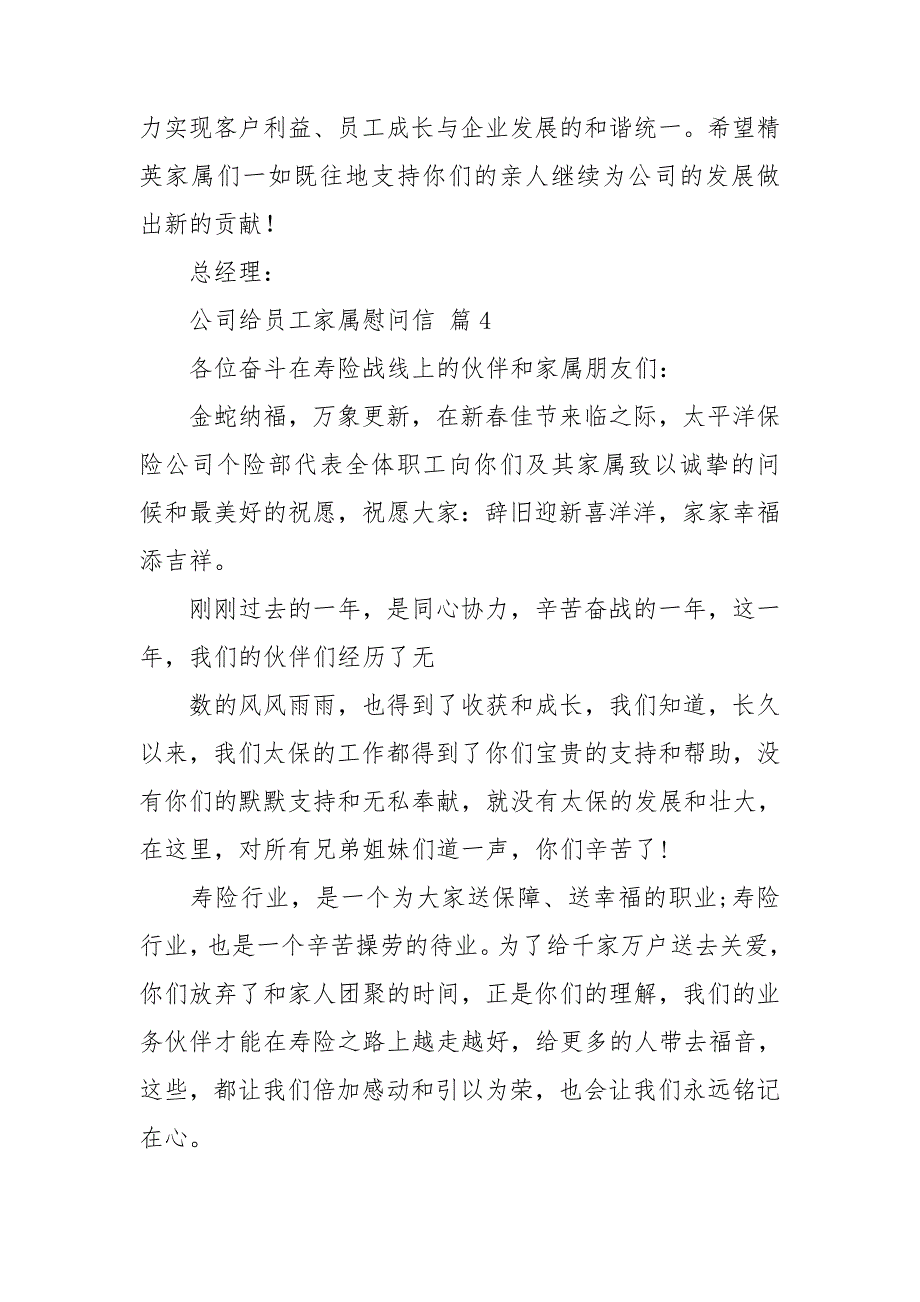 力实现客户利益、员工成长与企业发展的和谐统一。希望精英家属们一如既往地支持你们的亲人继续为公司的发展做出新的贡献！

总经理：

公司给员工家属慰问信 篇 4

各位奋斗在寿险战线上的伙伴和家属朋友们：

金蛇纳福，万象更新，在新春佳节来临之际，太平洋保险公司个险部代表全体职工向你们及其家属致以诚挚的问候和最美好的祝愿，祝愿大家：辞旧迎新喜洋洋，家家幸福添吉祥。

刚刚过去的一年，是同心协力，辛苦奋战的一年，这一年，我们的伙伴们经历了无

数的风风雨雨，也得到了收获和成长，我们知道，长久以来，我们太保的工作都得到了你们宝贵的支持和帮助，没有你们的默默支持和无私奉献，就没有太保的发展和壮大，在这里，对所有兄弟姐妹们道一声，你们辛苦了！

寿险行业，是一个为大家送保障、送幸福的职业;寿险行业，也是一个辛苦操劳的待业。为了给千家万户送去关爱，你们放弃了和家人团聚的时间，正是你们的理解，我们的业务伙伴才能在寿险之路上越走越好，给更多的人带去福音，这些，都让我们倍加感动和引以为荣，也会让我们永远铭记在心。